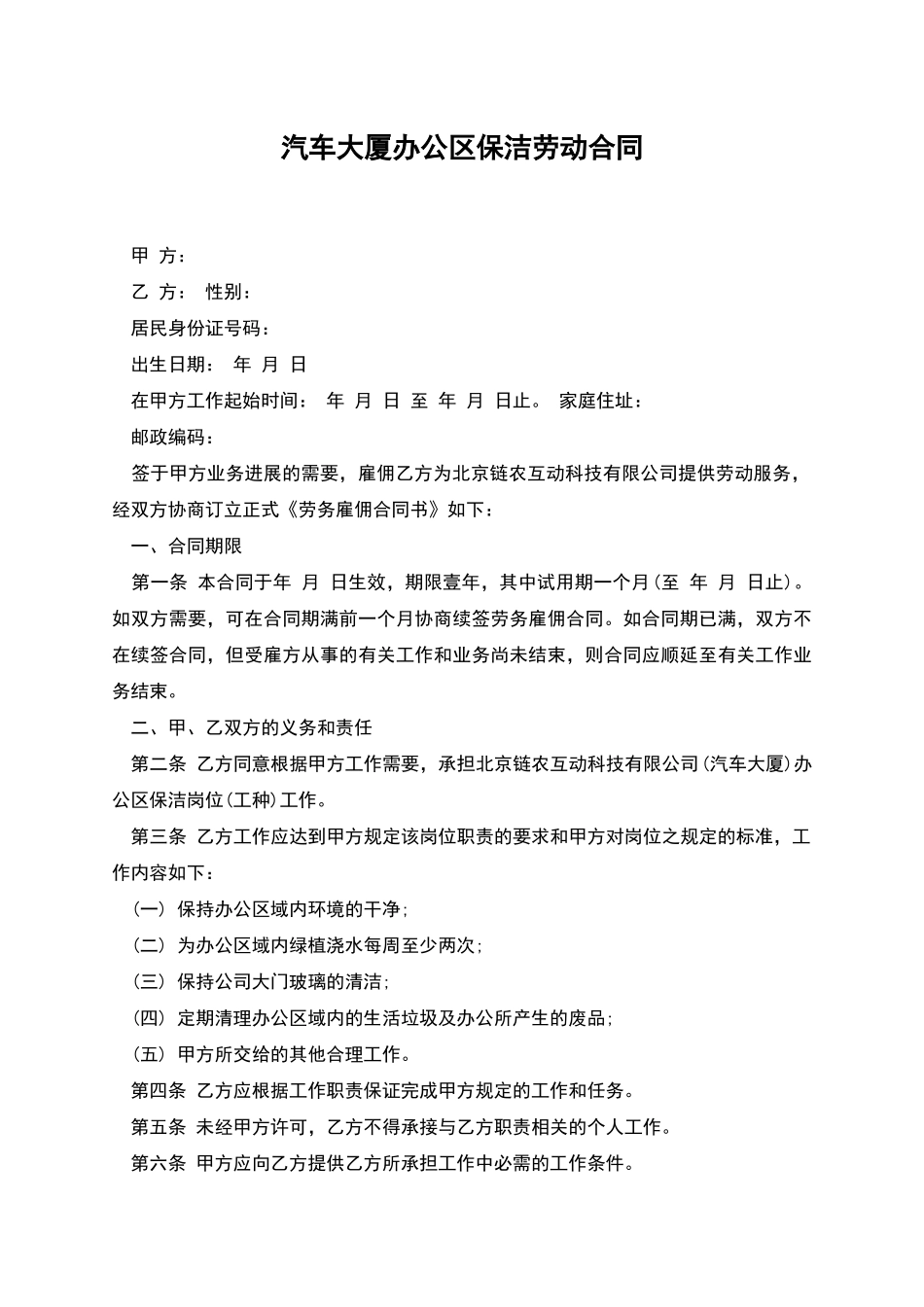 汽车大厦办公区保洁劳动合同

甲 方：

乙 方： 性别：

居民身份证号码：

出生日期： 年 月 日

在甲方工作起始时间： 年 月 日 至 年 月 日止。 家庭住址：

邮政编码：

签于甲方业务进展的需要，雇佣乙方为北京链农互动科技有限公司提供劳动服务，经双方协商订立正式《劳务雇佣合同书》如下：

一、合同期限

第一条 本合同于年 月 日生效，期限壹年，其中试用期一个月（至 年 月 日止）。如双方需要，可在合同期满前一个月协商续签劳务雇佣合同。如合同期已满，双方不在续签合同，但受雇方从事的有关工作和业务尚未结束，则合同应顺延至有关工作业务结束。

二、甲、乙双方的义务和责任

第二条 乙方同意根据甲方工作需要，承担北京链农互动科技有限公司（汽车大厦）办公区保洁岗位（工种）工作。

第三条 乙方工作应达到甲方规定该岗位职责的要求和甲方对岗位之规定的标准，工作内容如下：

（一） 保持办公区域内环境的干净；

（二） 为办公区域内绿植浇水每周至少两次；

（三） 保持公司大门玻璃的清洁；

（四） 定期清理办公区域内的生活垃圾及办公所产生的废品；

（五） 甲方所交给的其他合理工作。

第四条 乙方应根据工作职责保证完成甲方规定的工作和任务。

第五条 未经甲方许可，乙方不得承接与乙方职责相关的个人工作。

第六条 甲方应向乙方提供乙方所承担工作中必需的工作条件。